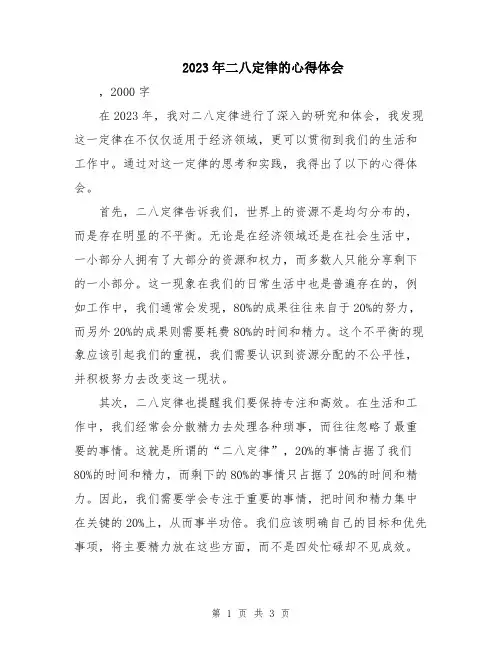 2023年二八定律的心得体会

，2000字

在2023年，我对二八定律进行了深入的研究和体会，我发现这一定律在不仅仅适用于经济领域，更可以贯彻到我们的生活和工作中。通过对这一定律的思考和实践，我得出了以下的心得体会。

首先，二八定律告诉我们，世界上的资源不是均匀分布的，而是存在明显的不平衡。无论是在经济领域还是在社会生活中，一小部分人拥有了大部分的资源和权力，而多数人只能分享剩下的一小部分。这一现象在我们的日常生活中也是普遍存在的，例如工作中，我们通常会发现，80%的成果往往来自于20%的努力，而另外20%的成果则需要耗费80%的时间和精力。这个不平衡的现象应该引起我们的重视，我们需要认识到资源分配的不公平性，并积极努力去改变这一现状。

其次，二八定律也提醒我们要保持专注和高效。在生活和工作中，我们经常会分散精力去处理各种琐事，而往往忽略了最重要的事情。这就是所谓的“二八定律”，20%的事情占据了我们80%的时间和精力，而剩下的80%的事情只占据了20%的时间和精力。因此，我们需要学会专注于重要的事情，把时间和精力集中在关键的20%上，从而事半功倍。我们应该明确自己的目标和优先事项，将主要精力放在这些方面，而不是四处忙碌却不见成效。

第 1 页 共 3 页